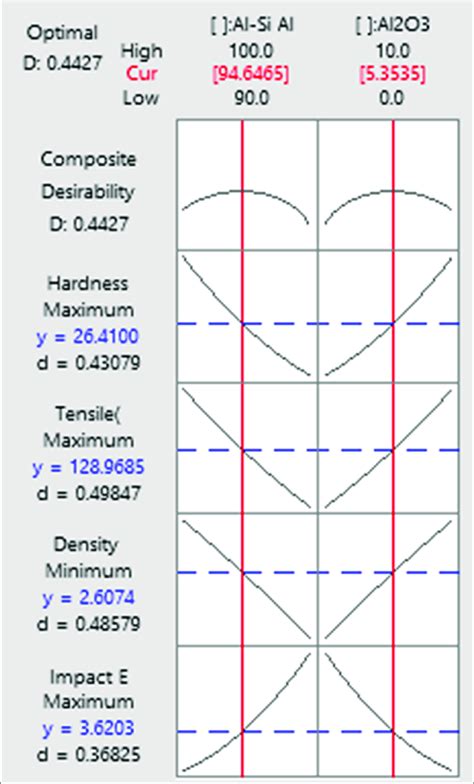 Optimal
D: 0.4427

High
Cur
Low

[ ]:Al-Si Al
100.0
[94.6465]
90.0

[ ]:Al2O3
10.0
[5.3535]
0.0

Composite
Desirability
D: 0.4427

Hardness
Maximum
y = 26.4100
d = 0.43079

Tensile(
Maximum
y = 128.9685
d = 0.49847

Density
Minimum
y = 2.6074
d = 0.48579

Impact E
Maximum
y = 3.6203
d = 0.36825